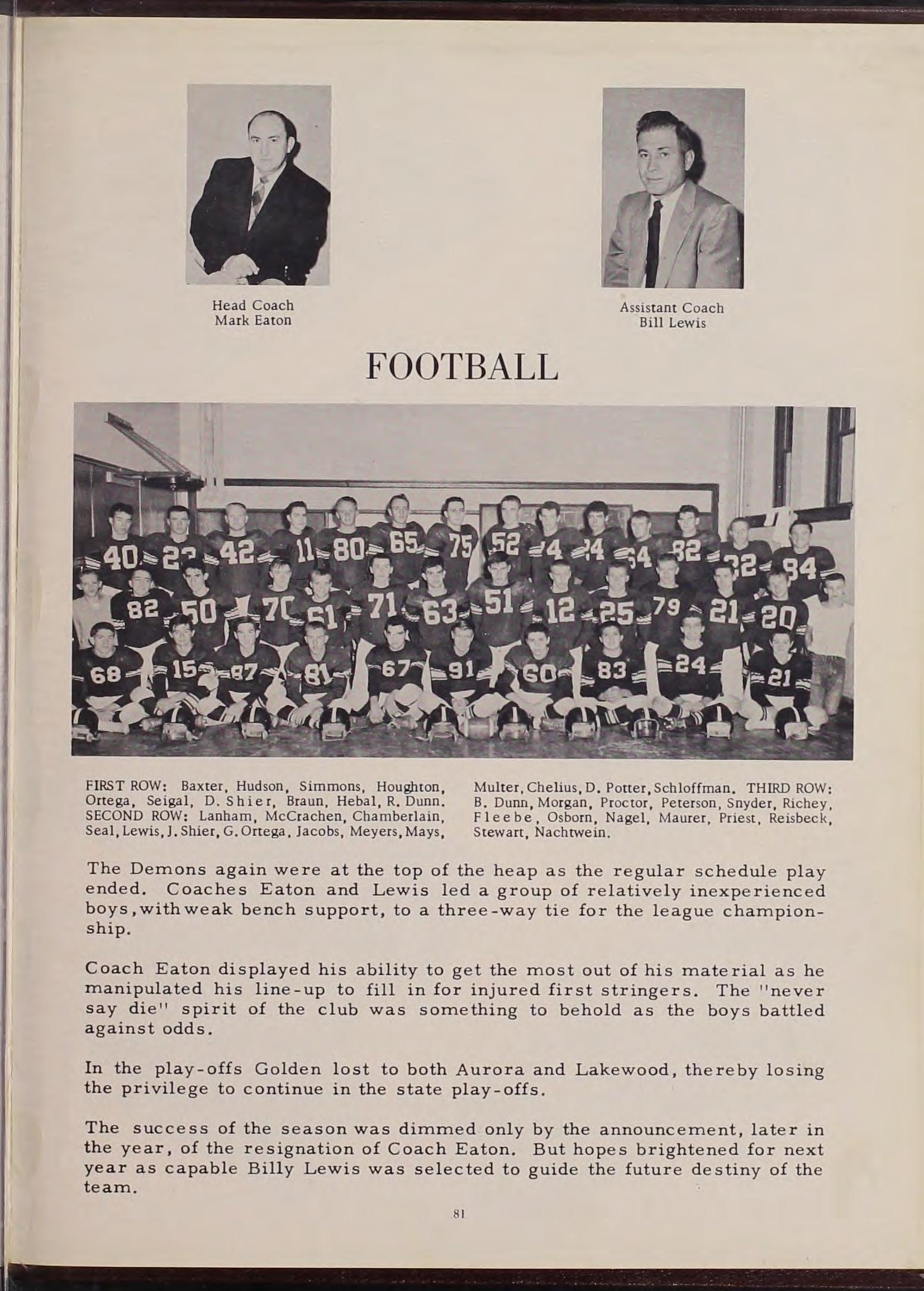 Head Coach
Mark Eaton

Assistant Coach
Bill Lewis

FOOTBALL

FIRST ROW: Baxter, Hudson, Simmons, Houghton, Ortega, Seigal, D. Shier, Braun, Hebal, R. Dunn. SECOND ROW: Lanham, McCrachen, Chamberlain, Seal, Lewis, J. Shier, G. Ortega, Jacobs, Meyers, Mays, Multer, Chelius, D. Potter, Schloffman. THIRD ROW: B. Dunn, Morgan, Proctor, Peterson, Snyder, Richey, Fleebe, Osborn, Nagel, Maurer, Priest, Reisbeck, Stewart, Nachtwein.

The Demons again were at the top of the heap as the regular schedule play ended. Coaches Eaton and Lewis led a group of relatively inexperienced boys, with weak bench support, to a three-way tie for the league championship.

Coach Eaton displayed his ability to get the most out of his material as he manipulated his line-up to fill in for injured first stringers. The "never say die" spirit of the club was something to behold as the boys battled against odds.

In the play-offs Golden lost to both Aurora and Lakewood, thereby losing the privilege to continue in the state play-offs.

The success of the season was dimmed only by the announcement, later in the year, of the resignation of Coach Eaton. But hopes brightened for next year as capable Billy Lewis was selected to guide the future destiny of the team.

81